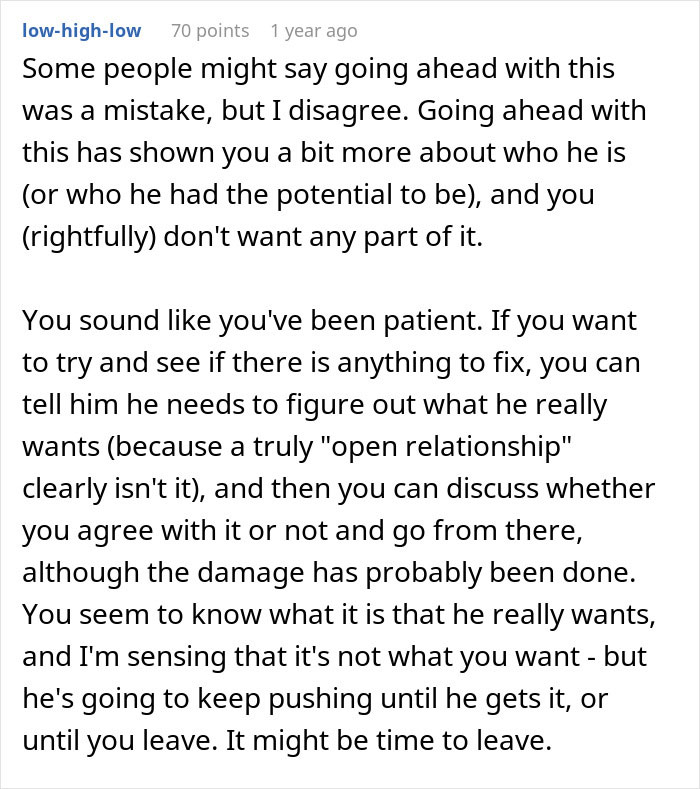 low-high-low 70 points 1 year ago

Some people might say going ahead with this was a mistake, but I disagree. Going ahead with this has shown you a bit more about who he is (or who he had the potential to be), and you (rightfully) don't want any part of it.

You sound like you've been patient. If you want to try and see if there is anything to fix, you can tell him he needs to figure out what he really wants (because a truly "open relationship" clearly isn't it), and then you can discuss whether you agree with it or not and go from there, although the damage has probably been done. You seem to know what it is that he really wants, and I'm sensing that it's not what you want - but he's going to keep pushing until he gets it, or until you leave. It might be time to leave.